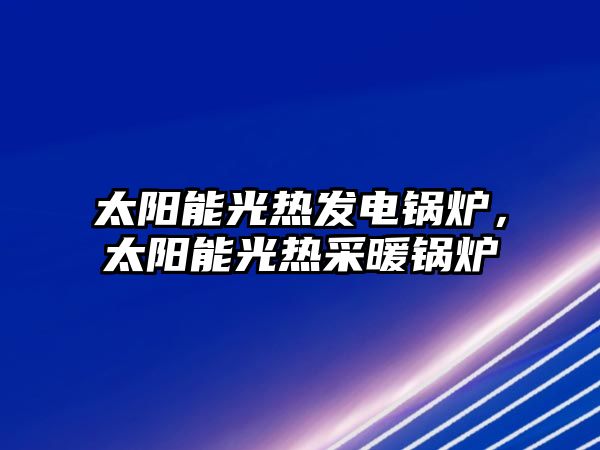 太阳能光热发电锅炉，太阳能光热采暖锅炉